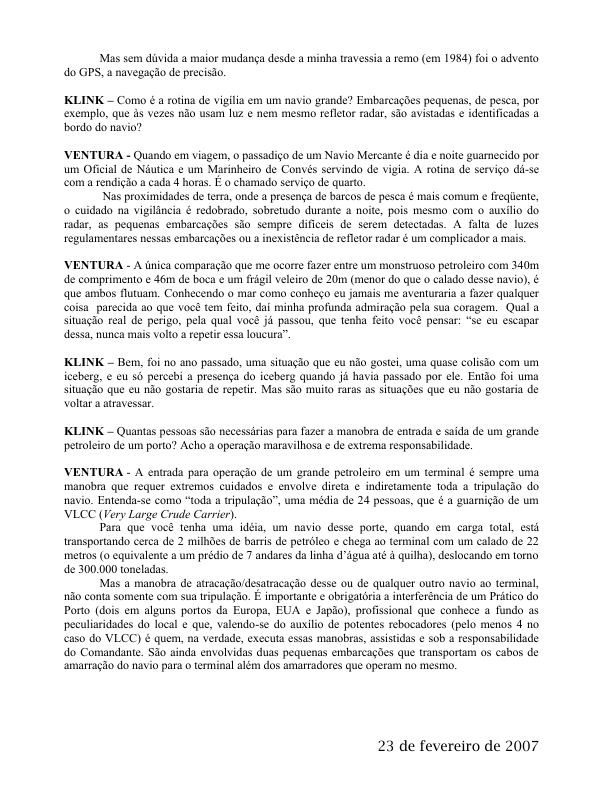 Mas sem dúvida a maior mudança desde a minha travessia a remo (em 1984) foi o advento do GPS, a navegação de precisão.

KLINK – Como é a rotina de vigília em um navio grande? Embarcações pequenas, de pesca, por exemplo, que às vezes não usam luz e nem mesmo refletor radar, são avistadas e identificadas a bordo do navio?

VENTURA - Quando em viagem, o passadiço de um Navio Mercante é dia e noite guarnecido por um Oficial de Náutica e um Marinheiro de Convés servindo de vigia. A rotina de serviço dá-se com a rendição a cada 4 horas. É o chamado serviço de quarto.

Nas proximidades de terra, onde a presença de barcos de pesca é mais comum e freqüente, o cuidado na vigilância é redobrado, sobretudo durante a noite, pois mesmo com o auxílio do radar, as pequenas embarcações são sempre difíceis de serem detectadas. A falta de luzes regulamentares nessas embarcações ou a inexistência de refletor radar é um complicador a mais.

VENTURA - A única comparação que me ocorre fazer entre um monstruoso petroleiro com 340m de comprimento e 46m de boca e um frágil veleiro de 20m (menor do que o calado desse navio), é que ambos flutuam. Conhecendo o mar como conheço eu jamais me aventuraria a fazer qualquer coisa parecida ao que você tem feito, daí minha profunda admiração pela sua coragem. Qual a situação real de perigo, pela qual você já passou, que tenha feito você pensar: "se eu escapar dessa, nunca mais volto a repetir essa loucura".

KLINK – Bem, foi no ano passado, uma situação que eu não gostei, uma quase colisão com um iceberg, e eu só percebi a presença do iceberg quando já havia passado por ele. Então foi uma situação que eu não gostaria de repetir. Mas são muito raras as situações que eu não gostaria de voltar a atravessar.

KLINK – Quantas pessoas são necessárias para fazer a manobra de entrada e saída de um grande petroleiro de um porto? Acho a operação maravilhosa e de extrema responsabilidade.

VENTURA - A entrada para operação de um grande petroleiro em um terminal é sempre uma manobra que requer extremos cuidados e envolve direta e indiretamente toda a tripulação do navio. Entenda-se como "toda a tripulação", uma média de 24 pessoas, que é a guarnição de um VLCC (Very Large Crude Carrier).

Para que você tenha uma idéia, um navio desse porte, quando em carga total, está transportando cerca de 2 milhões de barris de petróleo e chega ao terminal com um calado de 22 metros (o equivalente a um prédio de 7 andares da linha d'água até à quilha), deslocando em torno de 300.000 toneladas.

Mas a manobra de atracação/desatracação desse ou de qualquer outro navio ao terminal, não conta somente com sua tripulação. É importante e obrigatória a interferência de um Prático do Porto (dois em alguns portos da Europa, EUA e Japão), profissional que conhece a fundo as peculiaridades do local e que, valendo-se do auxílio de potentes rebocadores (pelo menos 4 no caso do VLCC) é quem, na verdade, executa essas manobras, assistidas e sob a responsabilidade do Comandante. São ainda envolvidas duas pequenas embarcações que transportam os cabos de amarração do navio para o terminal além dos amarradores que operam no mesmo.

23 de fevereiro de 2007